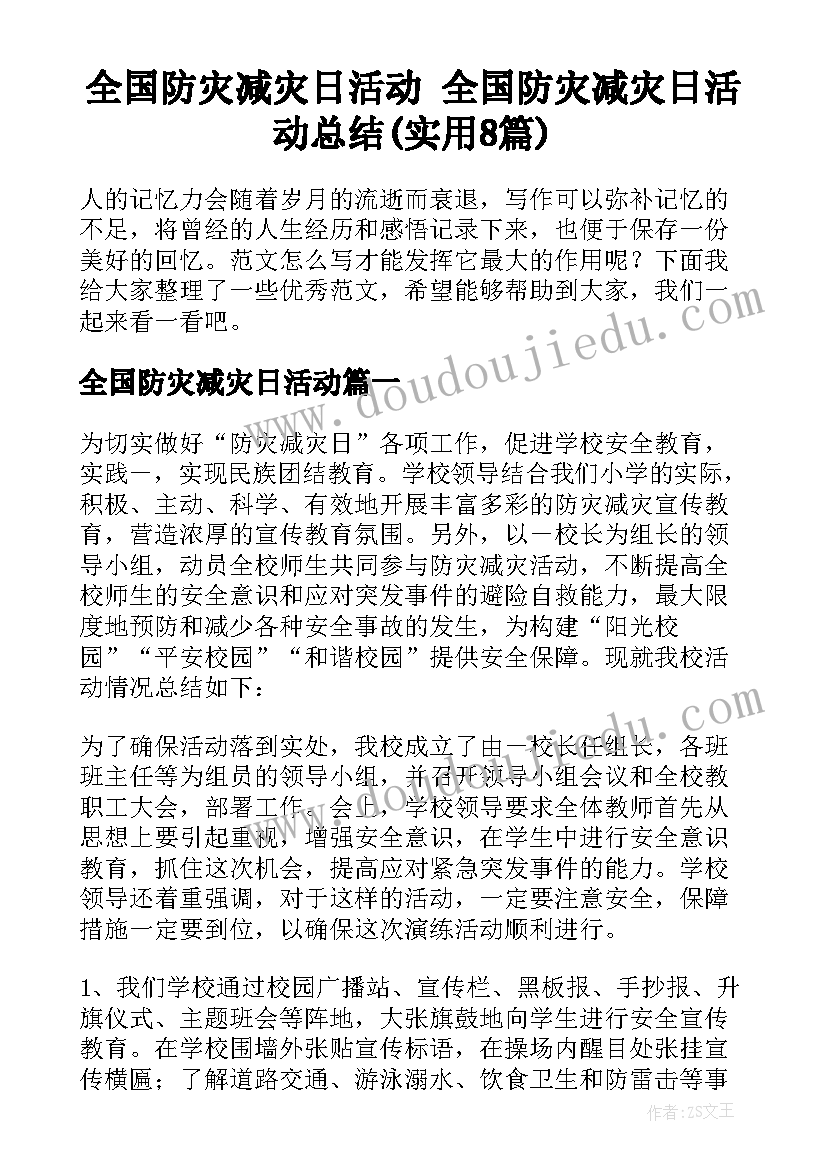 全国防灾减灾日活动 全国防灾减灾日活动总结(实用8篇)

人的记忆力会随着岁月的流逝而衰退，写作可以弥补记忆的不足，将曾经的人生经历和感悟记录下来，也便于保存一份美好的回忆。范文怎么写才能发挥它最大的作用呢？下面我给大家整理了一些优秀范文，希望能够帮助到大家，我们一起来看一看吧。

全国防灾减灾日活动篇一

为切实做好“防灾减灾日”各项工作，促进学校安全教育，实践一，实现民族团结教育。学校领导结合我们小学的实际，积极、主动、科学、有效地开展丰富多彩的防灾减灾宣传教育，营造浓厚的宣传教育氛围。另外，以一校长为组长的领导小组，动员全校师生共同参与防灾减灾活动，不断提高全校师生的安全意识和应对突发事件的避险自救能力，最大限度地预防和减少各种安全事故的发生，为构建“阳光校园”“平安校园”“和谐校园”提供安全保障。现就我校活动情况总结如下：

为了确保活动落到实处，我校成立了由一校长任组长，各班班主任等为组员的领导小组，并召开领导小组会议和全校教职工大会，部署工作。会上，学校领导要求全体教师首先从思想上要引起重视，增强安全意识，在学生中进行安全意识教育，抓住这次机会，提高应对紧急突发事件的能力。学校领导还着重强调，对于这样的活动，一定要注意安全，保障措施一定要到位，以确保这次演练活动顺利进行。

1、我们学校通过校园广播站、宣传栏、黑板报、手抄报、升旗仪式、主题班会等阵地，大张旗鼓地向学生进行安全宣传教育。在学校围墙外张贴宣传标语，在操场内醒目处张挂宣传横匾；了解道路交通、游泳溺水、饮食卫生和防雷击等事

www.doudoujiedu.com

作者：ZS文王